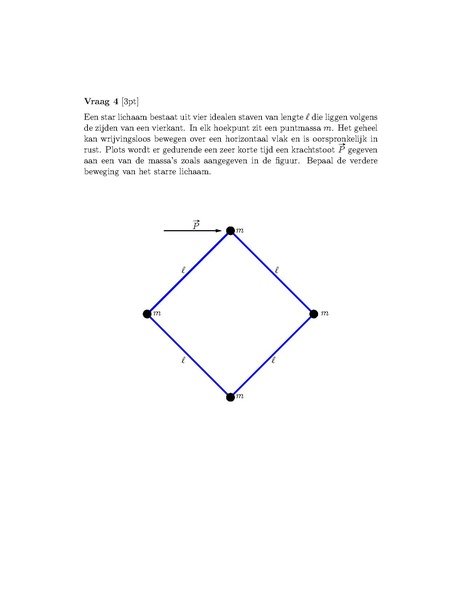 **Vraag 4** [3pt]

Een star lichaam bestaat uit vier idealen staven van lengte $\ell$ die liggen volgens de zijden van een vierkant. In elk hoekpunt zit een puntmassa $m$. Het geheel kan wrijvingsloos bewegen over een horizontaal vlak en is oorspronkelijk in rust. Plots wordt er gedurende een zeer korte tijd een krachtstoot $\vec{P}$ gegeven aan een van de massa's zoals aangegeven in de figuur. Bepaal de verdere beweging van het starre lichaam.

$\vec{P}$
$m$
$\ell$
$\ell$
$m$
$m$
$\ell$
$\ell$
$m$